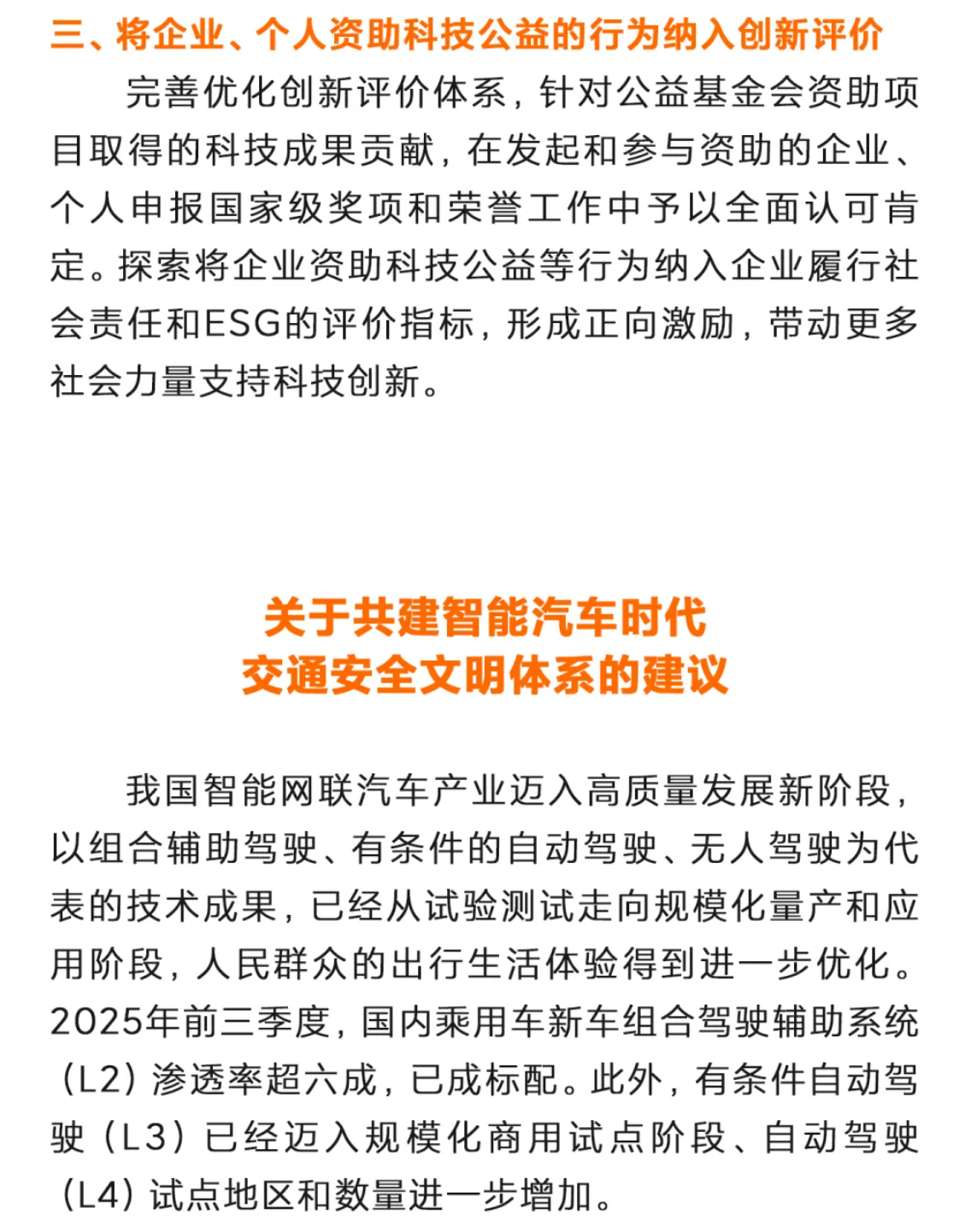 三、将企业、个人资助科技公益的行为纳入创新评价

完善优化创新评价体系，针对公益基金会资助项目取得的科技成果贡献，在发起和参与资助的企业、个人申报国家级奖项和荣誉工作中予以全面认可肯定。探索将企业资助科技公益等行为纳入企业履行社会责任和ESG的评价指标，形成正向激励，带动更多社会力量支持科技创新。

关于共建智能汽车时代
交通安全文明体系的建议

我国智能网联汽车产业迈入高质量发展新阶段，以组合辅助驾驶、有条件的自动驾驶、无人驾驶为代表的技术成果，已经从试验测试走向规模化量产和应用阶段，人民群众的出行生活体验得到进一步优化。2025年前三季度，国内乘用车新车组合驾驶辅助系统（L2）渗透率超六成，已成标配。此外，有条件自动驾驶（L3）已经迈入规模化商用试点阶段、自动驾驶（L4）试点地区和数量进一步增加。